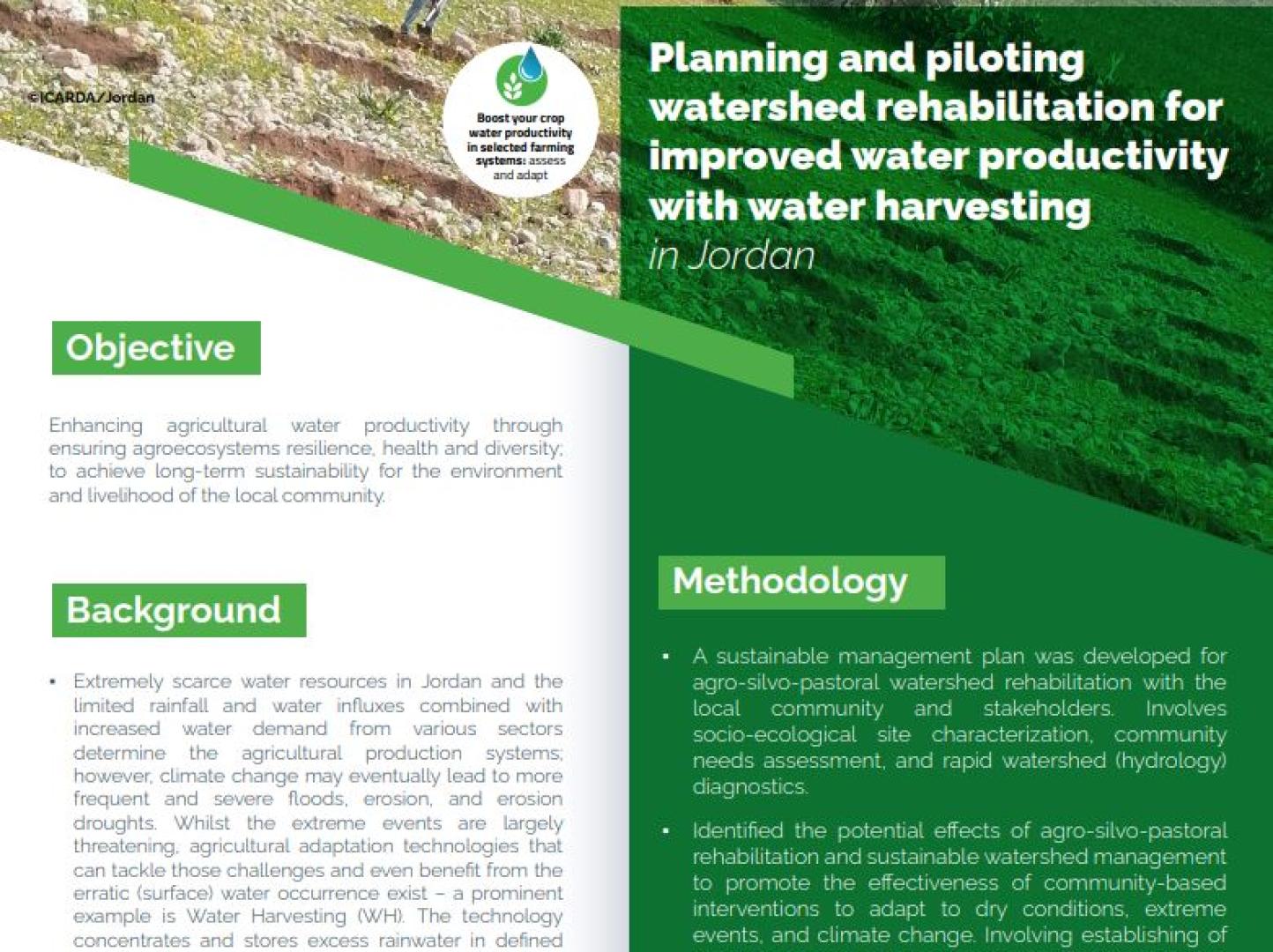 ©ICARDA/Jordan

Boost your crop water productivity in selected farming systems: assess and adapt

Planning and piloting watershed rehabilitation for improved water productivity with water harvesting in Jordan

Objective

Enhancing agricultural water productivity through ensuring agroecosystems resilience, health and diversity; to achieve long-term sustainability for the environment and livelihood of the local community.

Background

• Extremely scarce water resources in Jordan and the limited rainfall and water influxes combined with increased water demand from various sectors determine the agricultural production systems; however, climate change may eventually lead to more frequent and severe floods, erosion, and erosion droughts. Whilst the extreme events are largely threatening, agricultural adaptation technologies that can tackle those challenges and even benefit from the erratic (surface) water occurrence exist – a prominent example is Water Harvesting (WH). The technology concentrates and stores excess rainwater in defined

Methodology

• A sustainable management plan was developed for agro-silvo-pastoral watershed rehabilitation with the local community and stakeholders. Involves socio-ecological site characterization, community needs assessment, and rapid watershed (hydrology) diagnostics.

• Identified the potential effects of agro-silvo-pastoral rehabilitation and sustainable watershed management to promote the effectiveness of community-based interventions to adapt to dry conditions, extreme events, and climate change. Involving establishing of